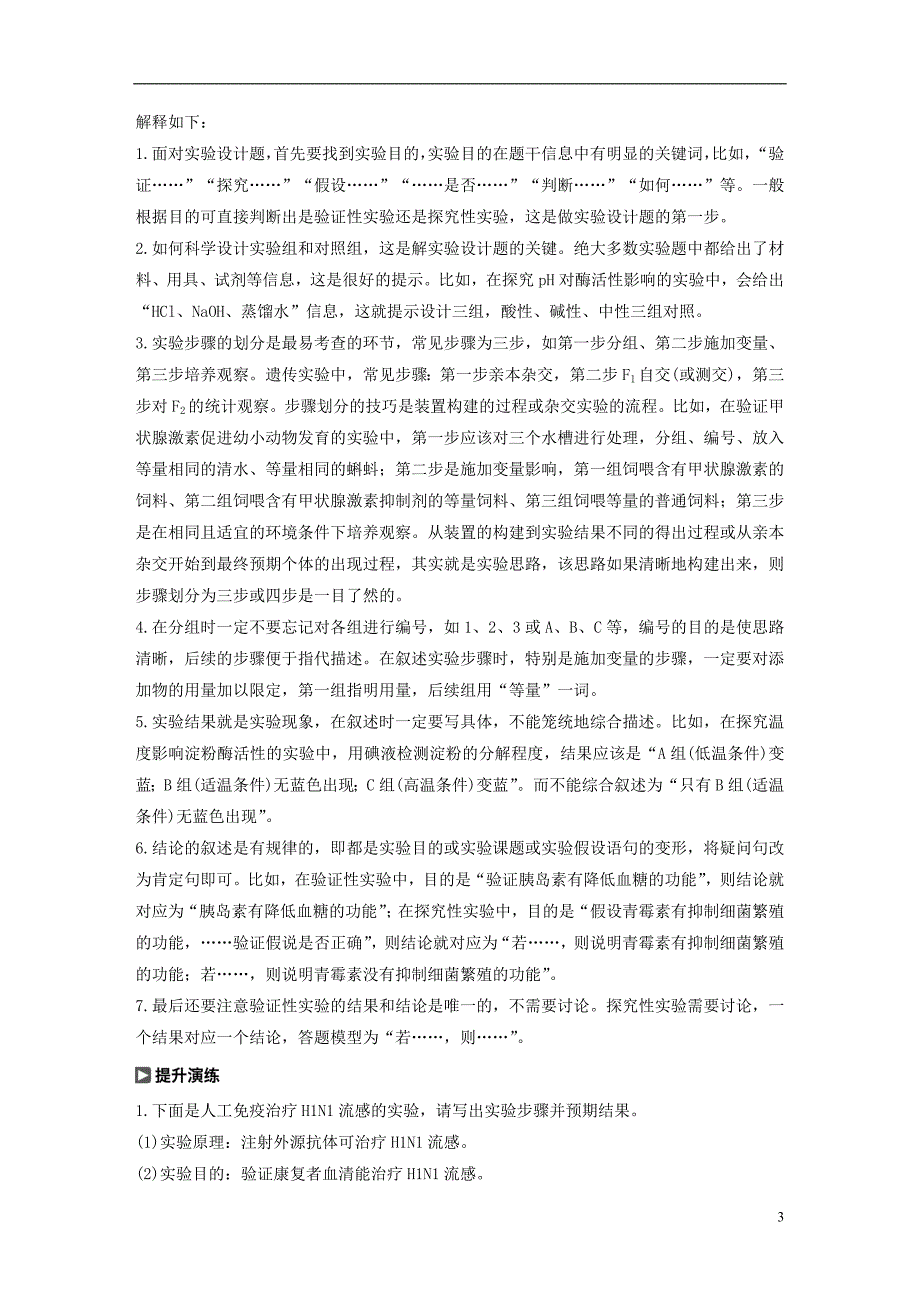 解释如下：

1.面对实验设计题，首先要找到实验目的，实验目的在题干信息中有明显的关键词，比如，“验证……”“探究……”“假设……”“……是否……”“判断……”“如何……”等。一般根据目的可直接判断出是验证性实验还是探究性实验，这是做实验设计题的第一步。

2.如何科学设计实验组和对照组，这是解实验设计题的关键。绝大多数实验题中都给出了材料、用具、试剂等信息，这是很好的提示。比如，在探究pH对酶活性影响的实验中，会给出“HCl、NaOH、蒸馏水”信息，这就提示设计三组，酸性、碱性、中性三组对照。

3.实验步骤的划分是最易考查的环节，常见步骤为三步，如第一步分组、第二步施加变量、第三步培养观察。遗传实验中，常见步骤：第一步亲本杂交，第二步$F_1$自交(或测交)，第三步对$F_2$的统计观察。步骤划分的技巧是装置构建的过程或杂交实验的流程。比如，在验证甲状腺激素促进幼小动物发育的实验中，第一步应该对三个水槽进行处理，分组、编号、放入等量相同的清水、等量相同的蝌蚪；第二步是施加变量影响，第一组饲喂含有甲状腺激素的饲料、第二组饲喂含有甲状腺激素抑制剂的等量饲料、第三组饲喂等量的普通饲料；第三步是在相同且适宜的环境条件下培养观察。从装置的构建到实验结果不同的得出过程或从亲本杂交开始到最终预期个体的出现过程，其实就是实验思路，该思路如果清晰地构建出来，则步骤划分为三步或四步是一目了然的。

4.在分组时一定不要忘记对各组进行编号，如1、2、3或A、B、C等，编号的目的是使思路清晰，后续的步骤便于指代描述。在叙述实验步骤时，特别是施加变量的步骤，一定要对添加物的用量加以限定，第一组指明用量，后续组用“等量”一词。

5.实验结果就是实验现象，在叙述时一定要写具体，不能笼统地综合描述。比如，在探究温度影响淀粉酶活性的实验中，用碘液检测淀粉的分解程度，结果应该是“A组(低温条件)变蓝；B组(适温条件)无蓝色出现；C组(高温条件)变蓝”。而不能综合叙述为“只有B组(适温条件)无蓝色出现”。

6.结论的叙述是有规律的，即都是实验目的或实验课题或实验假设语句的变形，将疑问句改为肯定句即可。比如，在验证性实验中，目的是“验证胰岛素有降低血糖的功能”，则结论就对应为“胰岛素有降低血糖的功能”；在探究性实验中，目的是“假设青霉素有抑制细菌繁殖的功能，……验证假说是否正确”，则结论就对应为“若……，则说明青霉素有抑制细菌繁殖的功能；若……，则说明青霉素没有抑制细菌繁殖的功能”。

7.最后还要注意验证性实验的结果和结论是唯一的，不需要讨论。探究性实验需要讨论，一个结果对应一个结论，答题模型为“若……，则……”。

提升演练

1.下面是人工免疫治疗H1N1流感的实验，请写出实验步骤并预期结果。

(1)实验原理：注射外源抗体可治疗H1N1流感。

(2)实验目的：验证康复者血清能治疗H1N1流感。

3